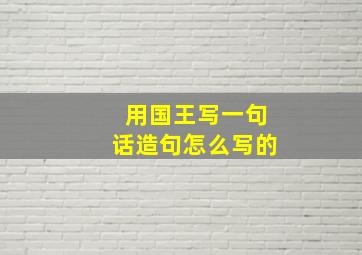 用国王写一句话造句怎么写的